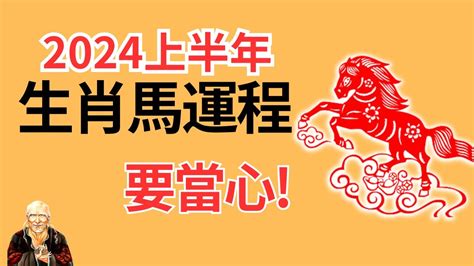 2024上半年
生肖馬運程
要當心!